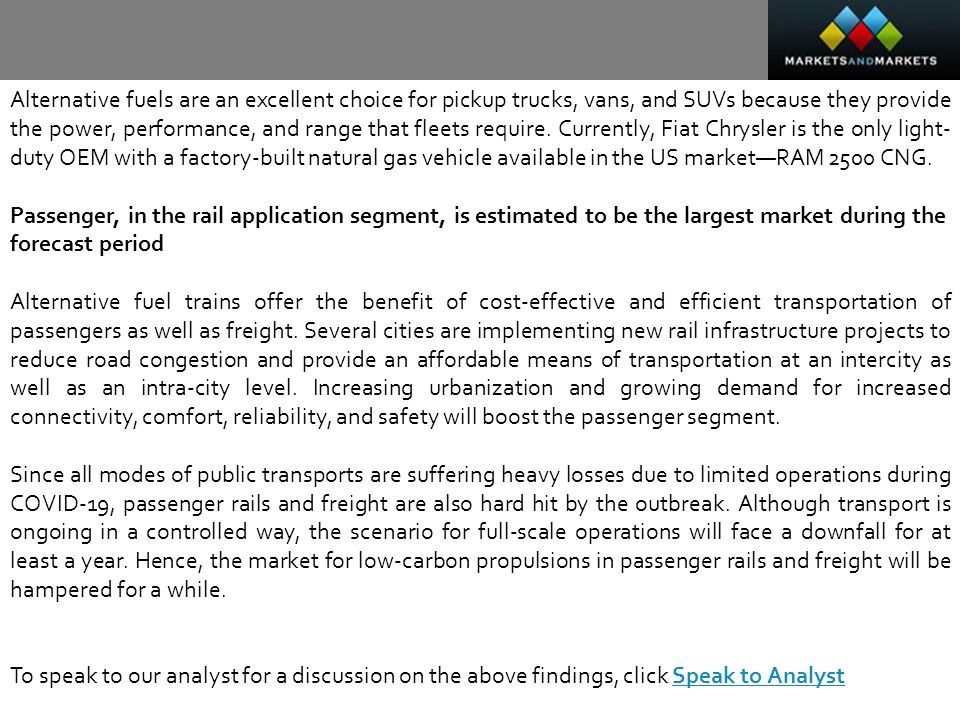 MARKETSANDMARKETS

Alternative fuels are an excellent choice for pickup trucks, vans, and SUVs because they provide the power, performance, and range that fleets require. Currently, Fiat Chrysler is the only light-duty OEM with a factory-built natural gas vehicle available in the US market—RAM 2500 CNG.

Passenger, in the rail application segment, is estimated to be the largest market during the forecast period

Alternative fuel trains offer the benefit of cost-effective and efficient transportation of passengers as well as freight. Several cities are implementing new rail infrastructure projects to reduce road congestion and provide an affordable means of transportation at an intercity as well as an intra-city level. Increasing urbanization and growing demand for increased connectivity, comfort, reliability, and safety will boost the passenger segment.

Since all modes of public transports are suffering heavy losses due to limited operations during COVID-19, passenger rails and freight are also hard hit by the outbreak. Although transport is ongoing in a controlled way, the scenario for full-scale operations will face a downfall for at least a year. Hence, the market for low-carbon propulsions in passenger rails and freight will be hampered for a while.

To speak to our analyst for a discussion on the above findings, click Speak to Analyst